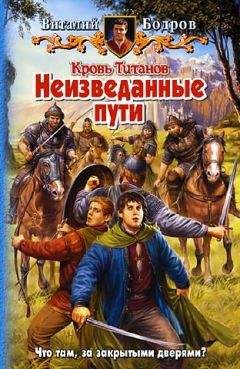 Виталий Бодров

Кровь Титанов
Неизведанные пути

Что там, за закрытыми дверями?